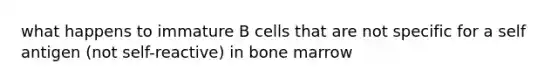 what happens to immature B cells that are not specific for a self antigen (not self-reactive) in bone marrow